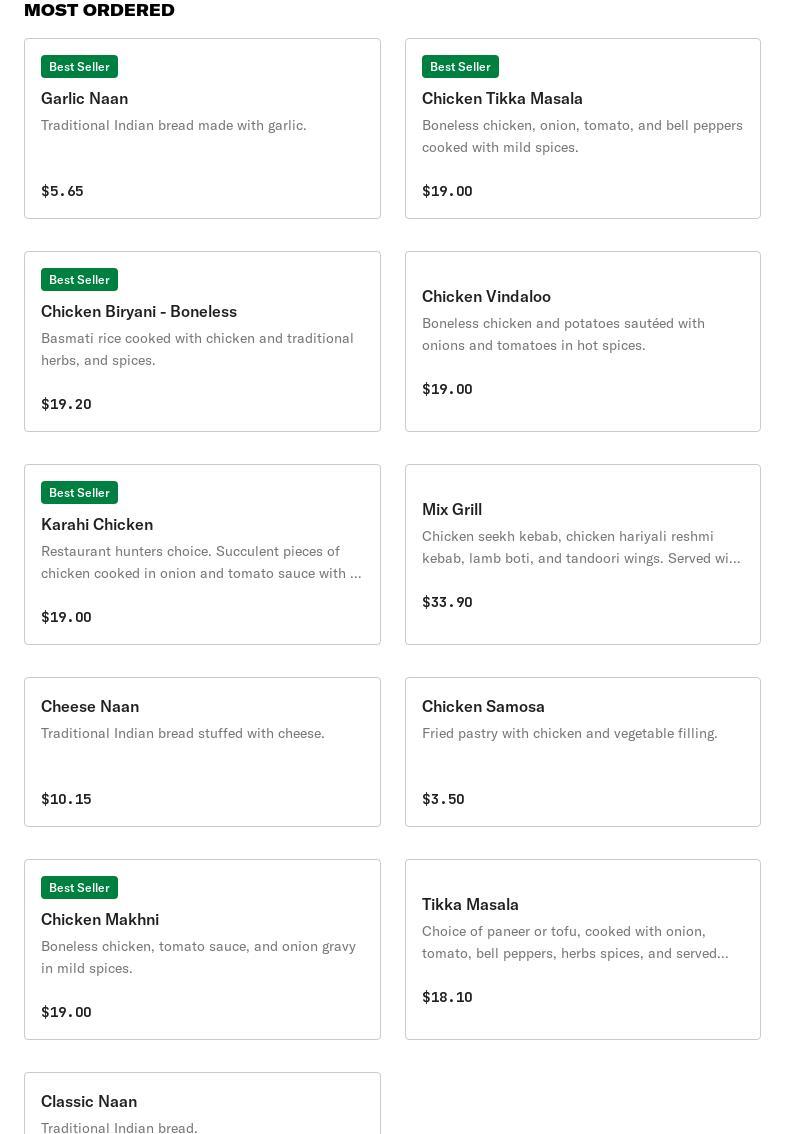 MOST ORDERED

Best Seller
Garlic Naan
Traditional Indian bread made with garlic.
$5.65

Best Seller
Chicken Tikka Masala
Boneless chicken, onion, tomato, and bell peppers cooked with mild spices.
$19.00

Best Seller
Chicken Biryani - Boneless
Basmati rice cooked with chicken and traditional herbs, and spices.
$19.20

Chicken Vindaloo
Boneless chicken and potatoes sautéed with onions and tomatoes in hot spices.
$19.00

Best Seller
Karahi Chicken
Restaurant hunters choice. Succulent pieces of chicken cooked in onion and tomato sauce with ...
$19.00

Mix Grill
Chicken seekh kebab, chicken hariyali reshmi kebab, lamb boti, and tandoori wings. Served wi...
$33.90

Cheese Naan
Traditional Indian bread stuffed with cheese.
$10.15

Chicken Samosa
Fried pastry with chicken and vegetable filling.
$3.50

Best Seller
Chicken Makhni
Boneless chicken, tomato sauce, and onion gravy in mild spices.
$19.00

Tikka Masala
Choice of paneer or tofu, cooked with onion, tomato, bell peppers, herbs spices, and served...
$18.10

Classic Naan
Traditional Indian bread.